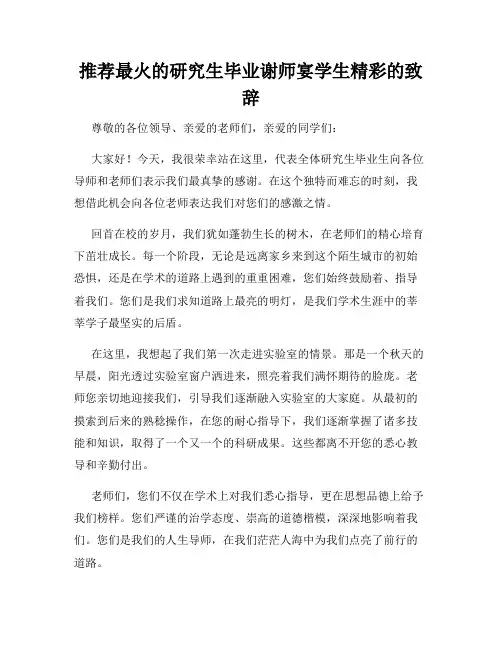 推荐最火的研究生毕业谢师宴学生精彩的致辞

尊敬的各位领导、亲爱的老师们，亲爱的同学们：

大家好！今天，我很荣幸站在这里，代表全体研究生毕业生向各位导师和老师们表示我们最真挚的感谢。在这个独特而难忘的时刻，我想借此机会向各位老师表达我们对您们的感激之情。

回首在校的岁月，我们犹如蓬勃生长的树木，在老师们的精心培育下茁壮成长。每一个阶段，无论是远离家乡来到这个陌生城市的初始恐惧，还是在学术的道路上遇到的重重困难，您们始终鼓励着、指导着我们。您们是我们求知道路上最亮的明灯，是我们学术生涯中的莘莘学子最坚实的后盾。

在这里，我想起了我们第一次走进实验室的情景。那是一个秋天的早晨，阳光透过实验室窗户洒进来，照亮着我们满怀期待的脸庞。老师您亲切地迎接我们，引导我们逐渐融入实验室的大家庭。从最初的摸索到后来的熟稔操作，在您的耐心指导下，我们逐渐掌握了诸多技能和知识，取得了一个又一个的科研成果。这些都离不开您的悉心教导和辛勤付出。

老师们，您们不仅在学术上对我们悉心指导，更在思想品德上给予我们榜样。您们严谨的治学态度、崇高的道德楷模，深深地影响着我们。您们是我们的人生导师，在我们茫茫人海中为我们点亮了前行的道路。